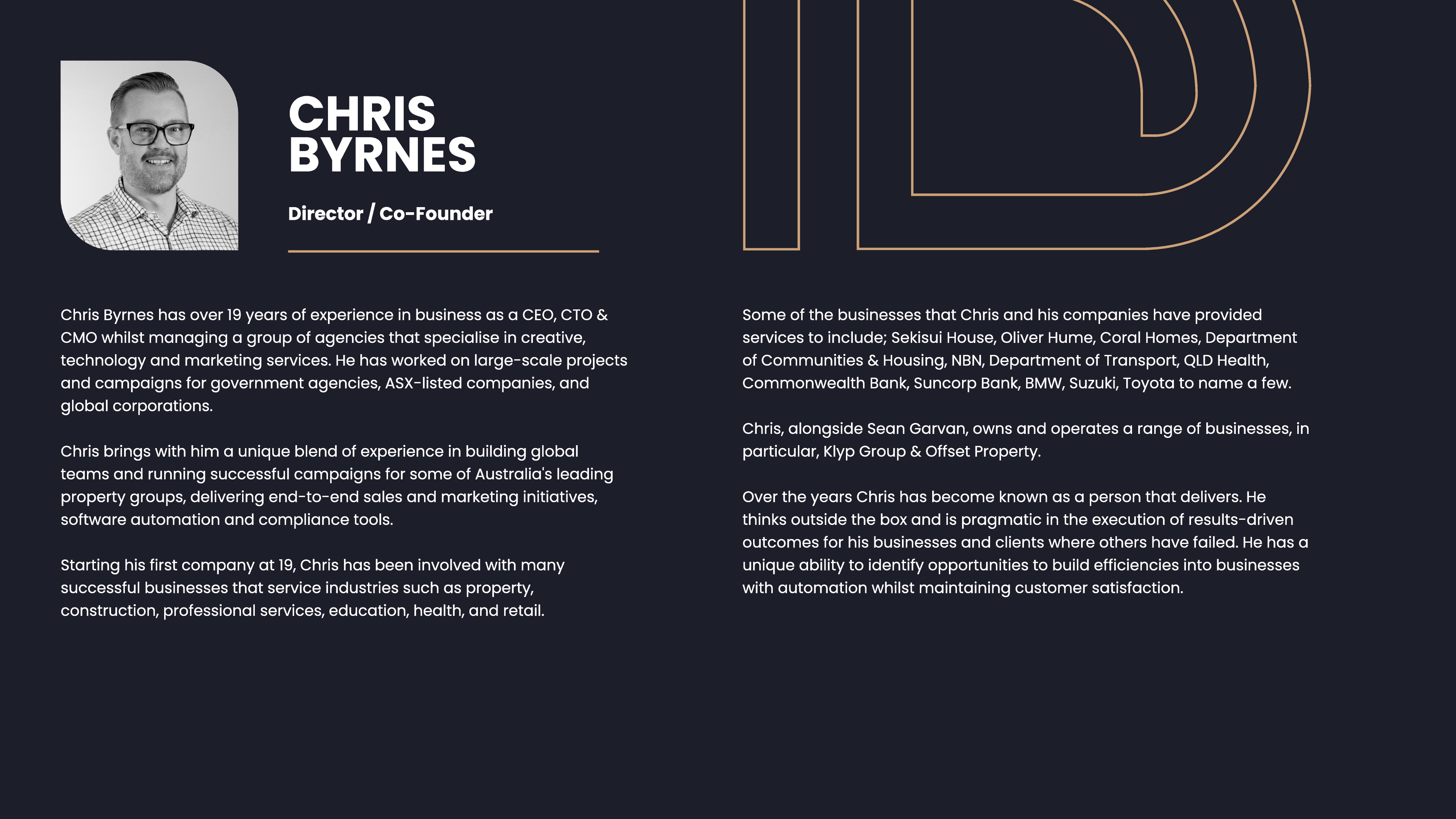 CHRIS BYRNES

Director / Co-Founder

Chris Byrnes has over 19 years of experience in business as a CEO, CTO & CMO whilst managing a group of agencies that specialise in creative, technology and marketing services. He has worked on large-scale projects and campaigns for government agencies, ASX-listed companies, and global corporations.

Chris brings with him a unique blend of experience in building global teams and running successful campaigns for some of Australia's leading property groups, delivering end-to-end sales and marketing initiatives, software automation and compliance tools.

Starting his first company at 19, Chris has been involved with many successful businesses that service industries such as property, construction, professional services, education, health, and retail.

Some of the businesses that Chris and his companies have provided services to include; Sekisui House, Oliver Hume, Coral Homes, Department of Communities & Housing, NBN, Department of Transport, QLD Health, Commonwealth Bank, Suncorp Bank, BMW, Suzuki, Toyota to name a few.

Chris, alongside Sean Garvan, owns and operates a range of businesses, in particular, Klyp Group & Offset Property.

Over the years Chris has become known as a person that delivers. He thinks outside the box and is pragmatic in the execution of results-driven outcomes for his businesses and clients where others have failed. He has a unique ability to identify opportunities to build efficiencies into businesses with automation whilst maintaining customer satisfaction.